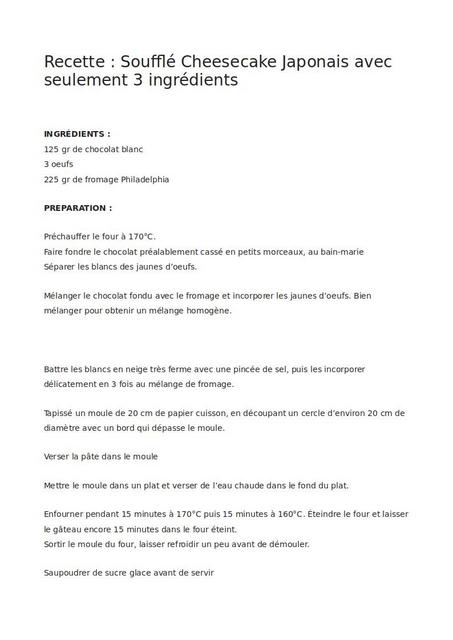 Recette : Soufflé Cheesecake Japonais avec seulement 3 ingrédients

INGRÉDIENTS :
125 gr de chocolat blanc
3 oeufs
225 gr de fromage Philadelphia

PREPARATION :

Préchauffer le four à 170°C.
Faire fondre le chocolat préalablement cassé en petits morceaux, au bain-marie
Séparer les blancs des jaunes d'oeufs.

Mélanger le chocolat fondu avec le fromage et incorporer les jaunes d'oeufs. Bien mélanger pour obtenir un mélange homogène.

Battre les blancs en neige très ferme avec une pincée de sel, puis les incorporer délicatement en 3 fois au mélange de fromage.

Tapissé un moule de 20 cm de papier cuisson, en découpant un cercle d'environ 20 cm de diamètre avec un bord qui dépasse le moule.

Verser la pâte dans le moule

Mettre le moule dans un plat et verser de l'eau chaude dans le fond du plat.

Enfourner pendant 15 minutes à 170°C puis 15 minutes à 160°C. Éteindre le four et laisser le gâteau encore 15 minutes dans le four éteint.
Sortir le moule du four, laisser refroidir un peu avant de démouler.

Saupoudrer de sucre glace avant de servir